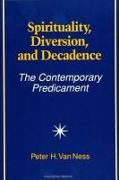 Spirituality, Diversion, and Decadence

The Contemporary Predicament

Peter H. Van Ness